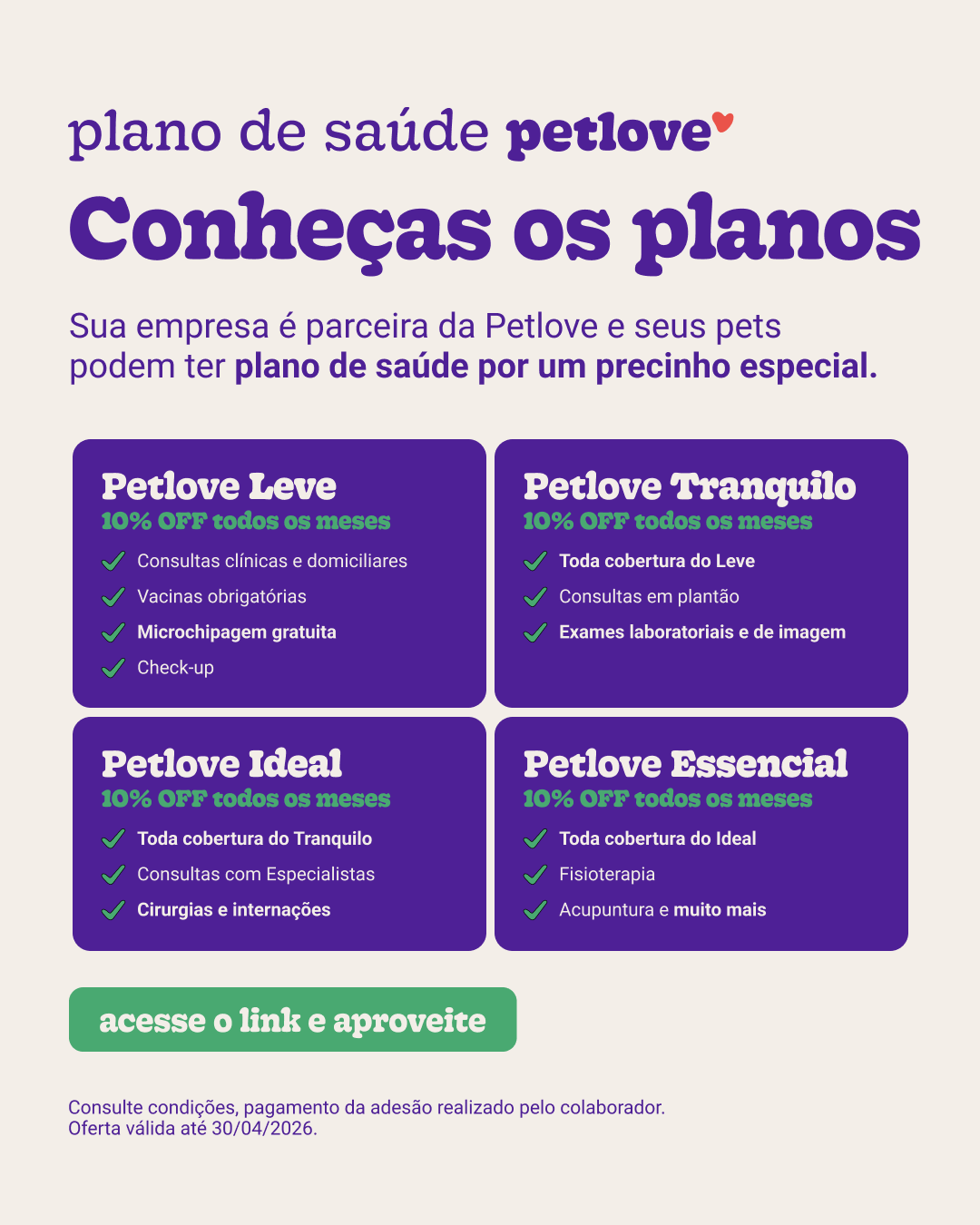 plano de saúde petlove

Conheças os planos

Sua empresa é parceira da Petlove e seus pets podem ter plano de saúde por um precinho especial.

Petlove Leve
10% OFF todos os meses
Consultas clínicas e domiciliares
Vacinas obrigatórias
Microchipagem gratuita
Check-up

Petlove Tranquilo
10% OFF todos os meses
Toda cobertura do Leve
Consultas em plantão
Exames laboratoriais e de imagem

Petlove Ideal
10% OFF todos os meses
Toda cobertura do Tranquilo
Consultas com Especialistas
Cirurgias e internações

Petlove Essencial
10% OFF todos os meses
Toda cobertura do Ideal
Fisioterapia
Acupuntura e muito mais

acesse o link e aproveite

Consulte condições, pagamento da adesão realizado pelo colaborador.
Oferta válida até 30/04/2026.